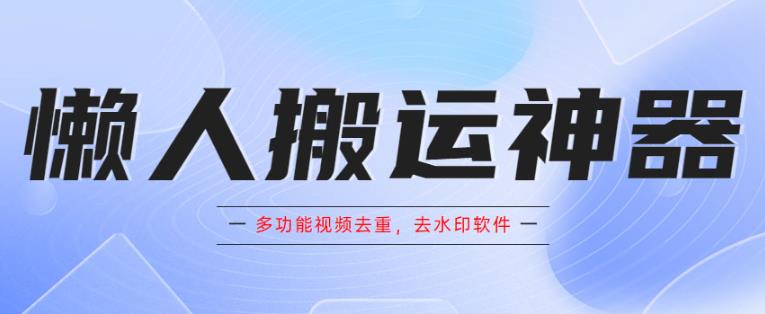 懒人搬运神器

— 多功能视频去重，去水印软件 —